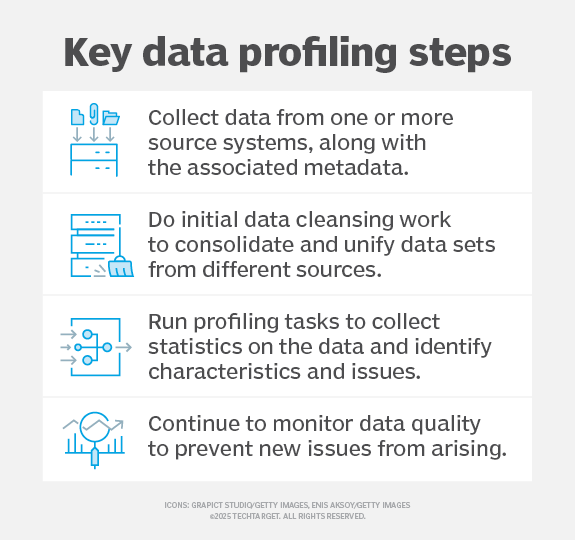 Key data profiling steps

Collect data from one or more source systems, along with the associated metadata.

Do initial data cleansing work to consolidate and unify data sets from different sources.

Run profiling tasks to collect statistics on the data and identify characteristics and issues.

Continue to monitor data quality to prevent new issues from arising.

ICONS: GRAPICT STUDIO/GETTY IMAGES, ENIS AKSOY/GETTY IMAGES
©2025 TECHTARGET. ALL RIGHTS RESERVED.